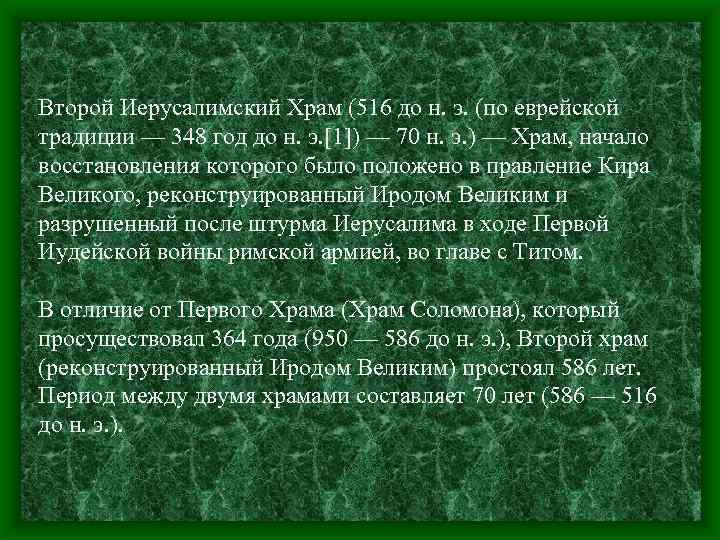 Второй Иерусалимский Храм (516 до н. э. (по еврейской традиции — 348 год до н. э.[1]) — 70 н. э.) — Храм, начало восстановления которого было положено в правление Кира Великого, реконструированный Иродом Великим и разрушенный после штурма Иерусалима в ходе Первой Иудейской войны римской армией, во главе с Титом.

В отличие от Первого Храма (Храм Соломона), который просуществовал 364 года (950 — 586 до н. э.), Второй храм (реконструированный Иродом Великим) простоял 586 лет. Период между двумя храмами составляет 70 лет (586 — 516 до н. э.).